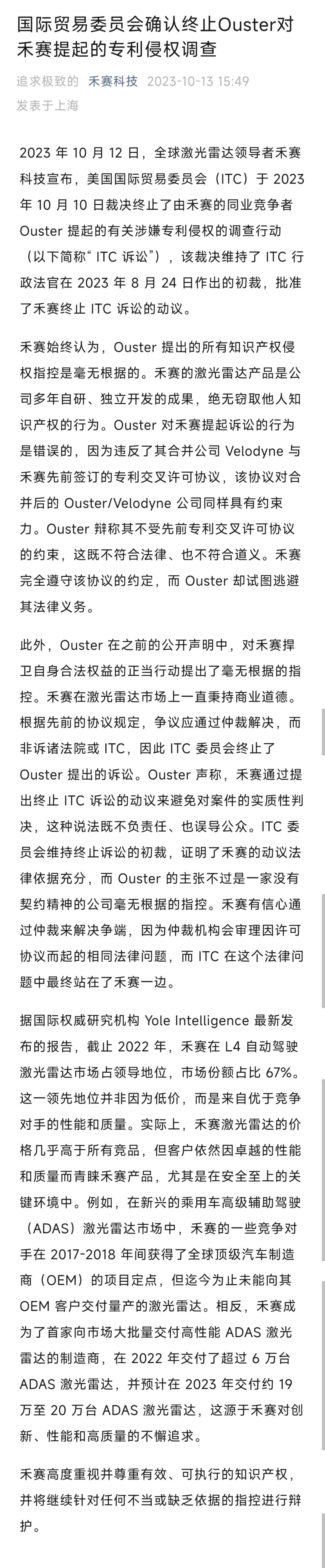 国际贸易委员会确认终止Ouster对禾赛提起的专利侵权调查

追求极致的 禾赛科技 2023-10-13 15:49
发表于上海

2023 年 10 月 12 日，全球激光雷达领导者禾赛科技宣布，美国国际贸易委员会（ITC）于 2023 年 10 月 10 日裁决终止了由禾赛的同业竞争者 Ouster 提起的有关涉嫌专利侵权的调查行动（以下简称“ITC 诉讼”），该裁决维持了 ITC 行政法官在 2023 年 8 月 24 日作出的初裁，批准了禾赛终止 ITC 诉讼的动议。

禾赛始终认为，Ouster 提出的所有知识产权侵权指控是毫无根据的。禾赛的激光雷达产品是公司多年自研、独立开发的成果，绝无窃取他人知识产权的行为。Ouster 对禾赛提起诉讼的行为是错误的，因为违反了其合并公司 Velodyne 与禾赛先前签订的专利交叉许可协议，该协议对合并后的 Ouster/Velodyne 公司同样具有约束力。Ouster 辩称其不受先前专利交叉许可协议的约束，这既不符合法律、也不符合道义。禾赛完全遵守该协议的约定，而 Ouster 却试图逃避其法律义务。

此外，Ouster 在之前的公开声明中，对禾赛捍卫自身合法权益的正当行动提出了毫无根据的指控。禾赛在激光雷达市场上一直秉持商业道德。根据先前的协议规定，争议应通过仲裁解决，而非诉诸法院或 ITC，因此 ITC 委员会终止了 Ouster 提出的诉讼。Ouster 声称，禾赛通过提出终止 ITC 诉讼的动议来避免对案件的实质性判决，这种说法既不负责任、也误导公众。ITC 委员会维持终止诉讼的初裁，证明了禾赛的动议法律依据充分，而 Ouster 的主张不过是一家没有契约精神的公司毫无根据的指控。禾赛有信心通过仲裁来解决争端，因为仲裁机构会审理因许可协议而起的相同法律问题，而 ITC 在这个法律问题中最终站在了禾赛一边。

据国际权威研究机构 Yole Intelligence 最新发布的报告，截止 2022 年，禾赛在 L4 自动驾驶激光雷达市场占领导地位，市场份额占比 67%。这一领先地位并非因为低价，而是来自优于竞争对手的性能和质量。实际上，禾赛激光雷达的价格几乎高于所有竞品，但客户依然因卓越的性能和质量而青睐禾赛产品，尤其是在安全至上的关键环境中。例如，在新兴的乘用车高级辅助驾驶（ADAS）激光雷达市场中，禾赛的一些竞争对手在 2017-2018 年间获得了全球顶级汽车制造商（OEM）的项目定点，但迄今为止未能向其 OEM 客户交付量产的激光雷达。相反，禾赛成为了首家向市场大批量交付高性能 ADAS 激光雷达的制造商，在 2022 年交付了超过 6 万台 ADAS 激光雷达，并预计在 2023 年交付约 19 万至 20 万台 ADAS 激光雷达，这源于禾赛对创新、性能和高质量的不懈追求。

禾赛高度重视并尊重有效、可执行的知识产权，并将继续针对任何不当或缺乏依据的指控进行辩护。